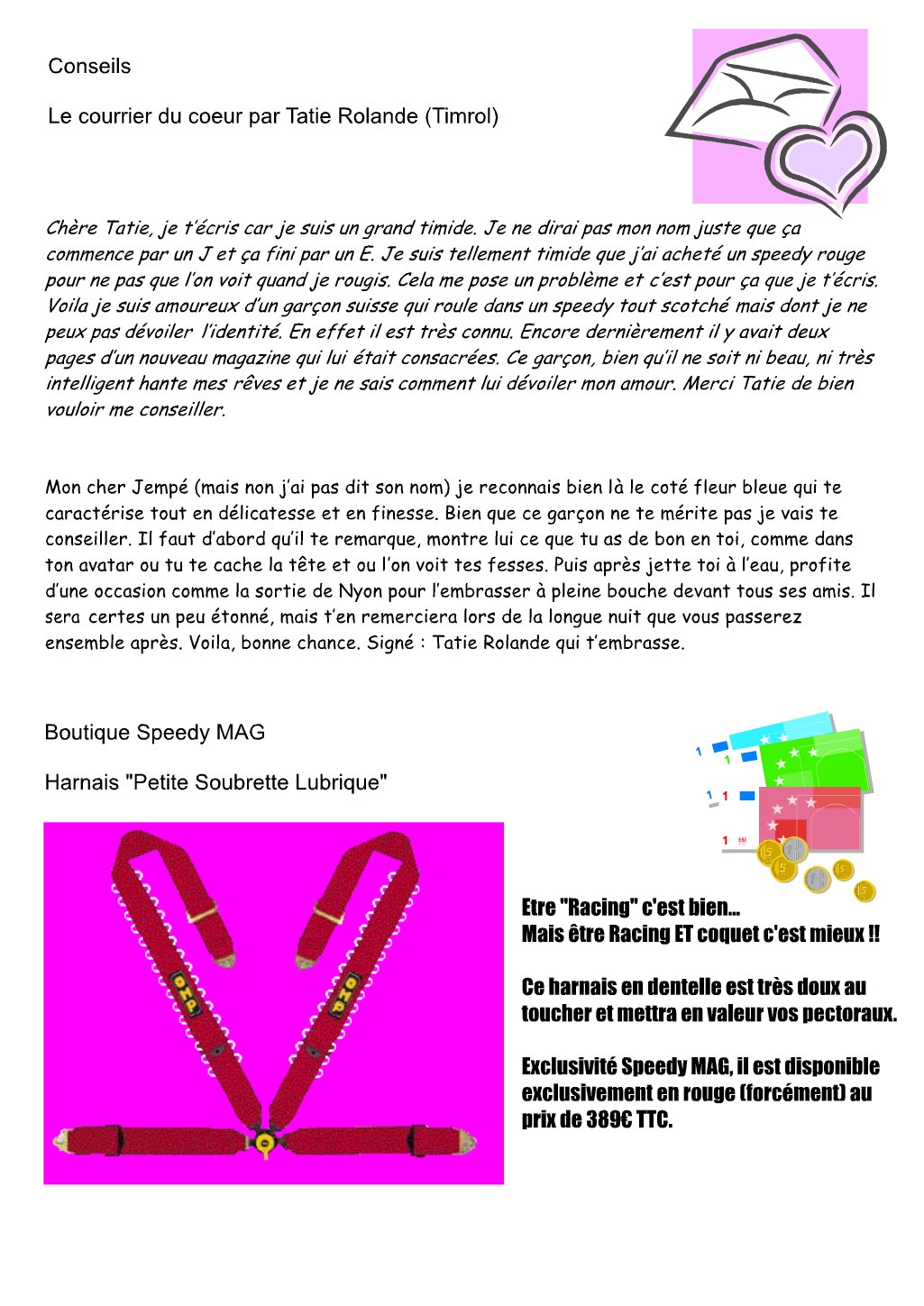 Conseils

Le courrier du coeur par Tatie Rolande (Timrol)

Chère Tatie, je t'écris car je suis un grand timide. Je ne dirai pas mon nom juste que ça commence par un J et ça fini par un E. Je suis tellement timide que j'ai acheté un speedy rouge pour ne pas que l'on voit quand je rougis. Cela me pose un problème et c'est pour ça que je t'écris. Voila je suis amoureux d'un garçon suisse qui roule dans un speedy tout scotché mais dont je ne peux pas dévoiler l'identité. En effet il est très connu. Encore dernièrement il y avait deux pages d'un nouveau magazine qui lui était consacrées. Ce garçon, bien qu'il ne soit ni beau, ni très intelligent hante mes rêves et je ne sais comment lui dévoiler mon amour. Merci Tatie de bien vouloir me conseiller.

Mon cher Jempé (mais non j'ai pas dit son nom) je reconnais bien là le coté fleur bleue qui te caractérise tout en délicatesse et en finesse. Bien que ce garçon ne te mérite pas je vais te conseiller. Il faut d'abord qu'il te remarque, montre lui ce que tu as de bon en toi, comme dans ton avatar ou tu te cache la tête et ou l'on voit tes fesses. Puis après jette toi à l'eau, profite d'une occasion comme la sortie de Nyon pour l'embrasser à pleine bouche devant tous ses amis. Il sera certes un peu étonné, mais t'en remerciera lors de la longue nuit que vous passerez ensemble après. Voila, bonne chance. Signé : Tatie Rolande qui t'embrasse.

Boutique Speedy MAG

Harnais "Petite Soubrette Lubrique"

OMP

OMP

Etre "Racing" c'est bien...
Mais être Racing ET coquet c'est mieux !!

Ce harnais en dentelle est très doux au toucher et mettra en valeur vos pectoraux.

Exclusivité Speedy MAG, il est disponible exclusivement en rouge (forcément) au prix de 389€ TTC.